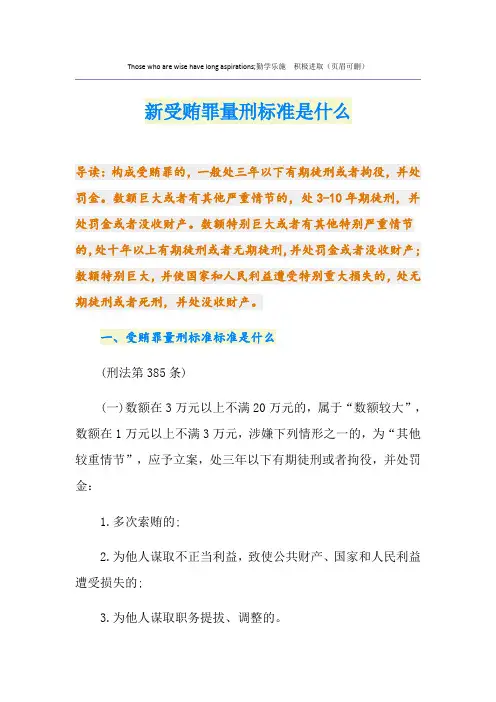 Those who are wise have long aspirations;勤学乐施　积极进取（页眉可删）

新受贿罪量刑标准是什么

导读：构成受贿罪的，一般处三年以下有期徒刑或者拘役，并处罚金。数额巨大或者有其他严重情节的，处3-10年期徒刑，并处罚金或者没收财产。数额特别巨大或者有其他特别严重情节的，处十年以上有期徒刑或者无期徒刑，并处罚金或者没收财产；数额特别巨大，并使国家和人民利益遭受特别重大损失的，处无期徒刑或者死刑，并处没收财产。

一、受贿罪量刑标准标准是什么

(刑法第385条)

(一)数额在3万元以上不满20万元的，属于“数额较大”，数额在1万元以上不满3万元，涉嫌下列情形之一的，为“其他较重情节”，应予立案，处三年以下有期徒刑或者拘役，并处罚金：

1.多次索贿的；

2.为他人谋取不正当利益，致使公共财产、国家和人民利益遭受损失的；

3.为他人谋取职务提拔、调整的。